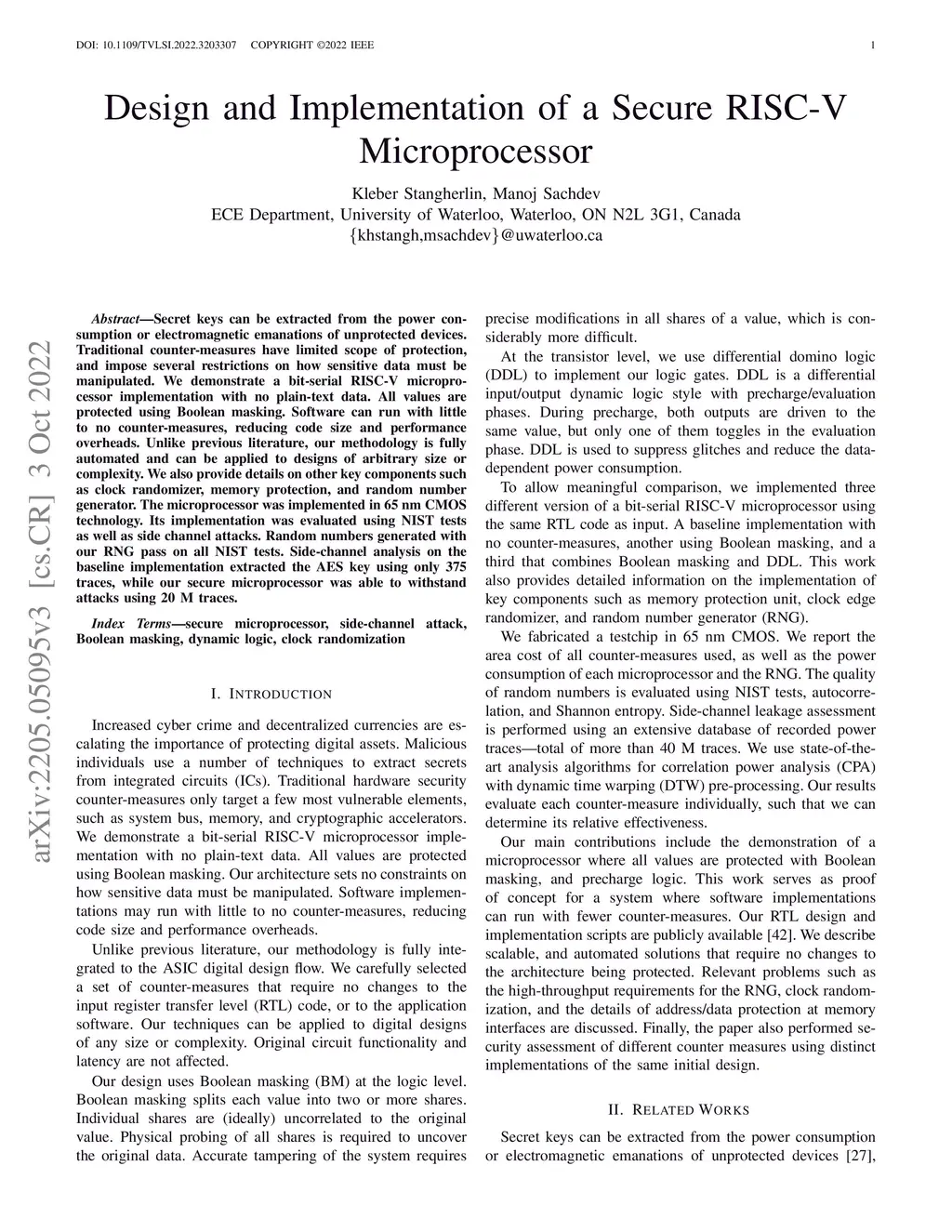 DOI: 10.1109/TVLSI.2022.3203307 COPYRIGHT ©2022 IEEE 1

Design and Implementation of a Secure RISC-V Microprocessor

Kleber Stangherlin, Manoj Sachdev
ECE Department, University of Waterloo, Waterloo, ON N2L 3G1, Canada
{khstangh,msachdev}@uwaterloo.ca

arXiv:2205.05095v3 [cs.CR] 3 Oct 2022

Abstract—Secret keys can be extracted from the power consumption or electromagnetic emanations of unprotected devices. Traditional counter-measures have limited scope of protection, and impose several restrictions on how sensitive data must be manipulated. We demonstrate a bit-serial RISC-V microprocessor implementation with no plain-text data. All values are protected using Boolean masking. Software can run with little to no counter-measures, reducing code size and performance overheads. Unlike previous literature, our methodology is fully automated and can be applied to designs of arbitrary size or complexity. We also provide details on other key components such as clock randomizer, memory protection, and random number generator. The microprocessor was implemented in 65 nm CMOS technology. Its implementation was evaluated using NIST tests as well as side channel attacks. Random numbers generated with our RNG pass on all NIST tests. Side-channel analysis on the baseline implementation extracted the AES key using only 375 traces, while our secure microprocessor was able to withstand attacks using 20 M traces.

Index Terms—secure microprocessor, side-channel attack, Boolean masking, dynamic logic, clock randomization

I. INTRODUCTION

Increased cyber crime and decentralized currencies are escalating the importance of protecting digital assets. Malicious individuals use a number of techniques to extract secrets from integrated circuits (ICs). Traditional hardware security counter-measures only target a few most vulnerable elements, such as system bus, memory, and cryptographic accelerators. We demonstrate a bit-serial RISC-V microprocessor implementation with no plain-text data. All values are protected using Boolean masking. Our architecture sets no constraints on how sensitive data must be manipulated. Software implementations may run with little to no counter-measures, reducing code size and performance overheads.

Unlike previous literature, our methodology is fully integrated to the ASIC digital design flow. We carefully selected a set of counter-measures that require no changes to the input register transfer level (RTL) code, or to the application software. Our techniques can be applied to digital designs of any size or complexity. Original circuit functionality and latency are not affected.

Our design uses Boolean masking (BM) at the logic level. Boolean masking splits each value into two or more shares. Individual shares are (ideally) uncorrelated to the original value. Physical probing of all shares is required to uncover the original data. Accurate tampering of the system requires precise modifications in all shares of a value, which is considerably more difficult.

At the transistor level, we use differential domino logic (DDL) to implement our logic gates. DDL is a differential input/output dynamic logic style with precharge/evaluation phases. During precharge, both outputs are driven to the same value, but only one of them toggles in the evaluation phase. DDL is used to suppress glitches and reduce the data-dependent power consumption.

To allow meaningful comparison, we implemented three different version of a bit-serial RISC-V microprocessor using the same RTL code as input. A baseline implementation with no counter-measures, another using Boolean masking, and a third that combines Boolean masking and DDL. This work also provides detailed information on the implementation of key components such as memory protection unit, clock edge randomizer, and random number generator (RNG).

We fabricated a testchip in 65 nm CMOS. We report the area cost of all counter-measures used, as well as the power consumption of each microprocessor and the RNG. The quality of random numbers is evaluated using NIST tests, autocorrelation, and Shannon entropy. Side-channel leakage assessment is performed using an extensive database of recorded power traces—total of more than 40 M traces. We use state-of-the-art analysis algorithms for correlation power analysis (CPA) with dynamic time warping (DTW) pre-processing. Our results evaluate each counter-measure individually, such that we can determine its relative effectiveness.

Our main contributions include the demonstration of a microprocessor where all values are protected with Boolean masking, and precharge logic. This work serves as proof of concept for a system where software implementations can run with fewer counter-measures. Our RTL design and implementation scripts are publicly available [42]. We describe scalable, and automated solutions that require no changes to the architecture being protected. Relevant problems such as the high-throughput requirements for the RNG, clock randomization, and the details of address/data protection at memory interfaces are discussed. Finally, the paper also performed security assessment of different counter measures using distinct implementations of the same initial design.

II. RELATED WORKS

Secret keys can be extracted from the power consumption or electromagnetic emanations of unprotected devices [27],